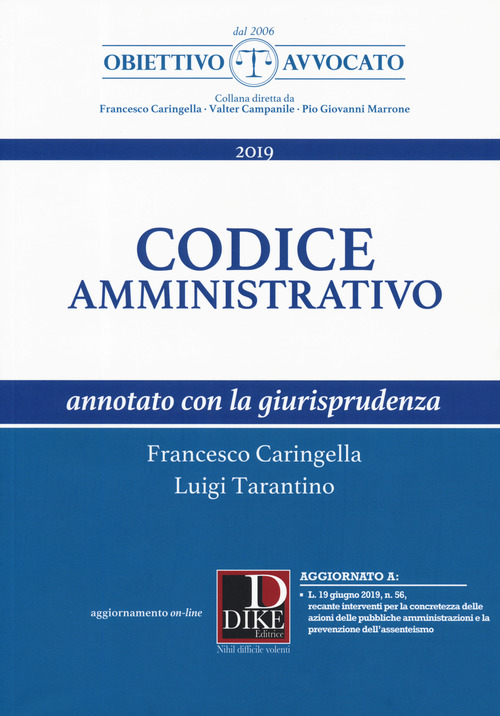 dal 2006

OBIETTIVO AVVOCATO

Collana diretta da
Francesco Caringella · Valter Campanile · Pio Giovanni Marrone

2019

CODICE
AMMINISTRATIVO

annotato con la giurisprudenza

Francesco Caringella
Luigi Tarantino

aggiornamento on-line

D
DIKE
Editrice
Nihil difficile volenti

AGGIORNATO A:
▪ L. 19 giugno 2019, n. 56, recante interventi per la concretezza delle azioni delle pubbliche amministrazioni e la prevenzione dell'assenteismo